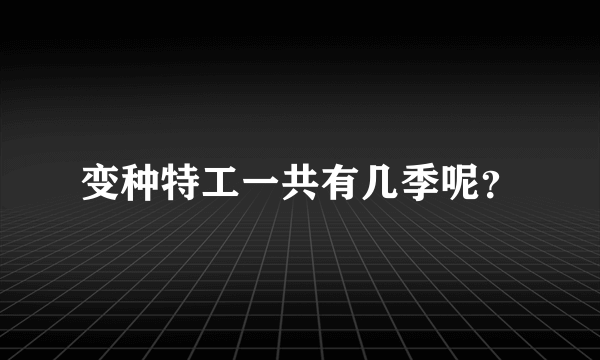 变种特工一共有几季呢?